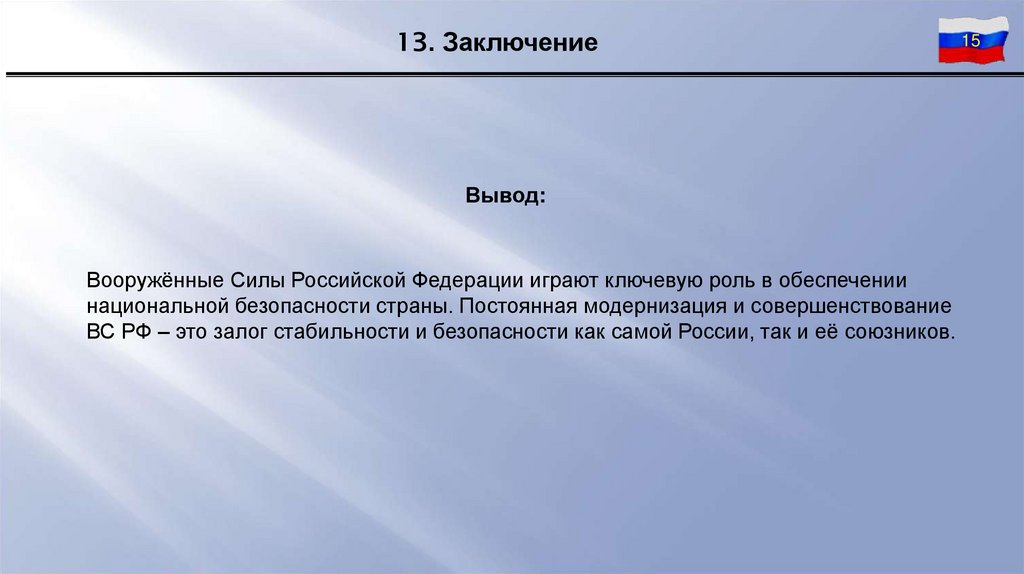 13. Заключение

15

Вывод:

Вооружённые Силы Российской Федерации играют ключевую роль в обеспечении национальной безопасности страны. Постоянная модернизация и совершенствование ВС РФ – это залог стабильности и безопасности как самой России, так и её союзников.